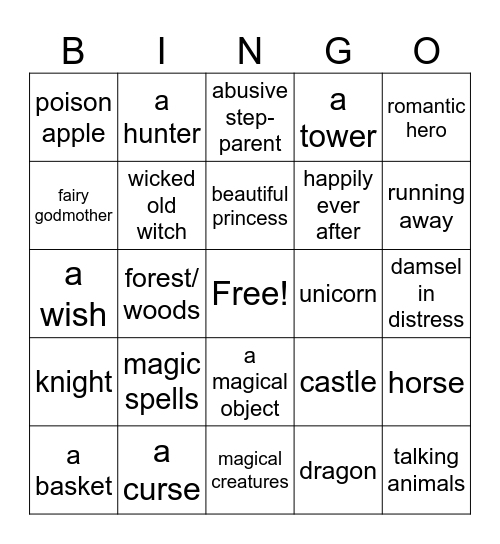 | B | I | N | G | O |
|---|---|---|---|---|
| poison apple | a hunter | abusive step-parent | a tower | romantic hero |
| fairy godmother | wicked old witch | beautiful princess | happily ever after | running away |
| a wish | forest/ woods | Free! | unicorn | damsel in distress |
| knight | magic spells | a magical object | castle | horse |
| a basket | a curse | magical creatures | dragon | talking animals |